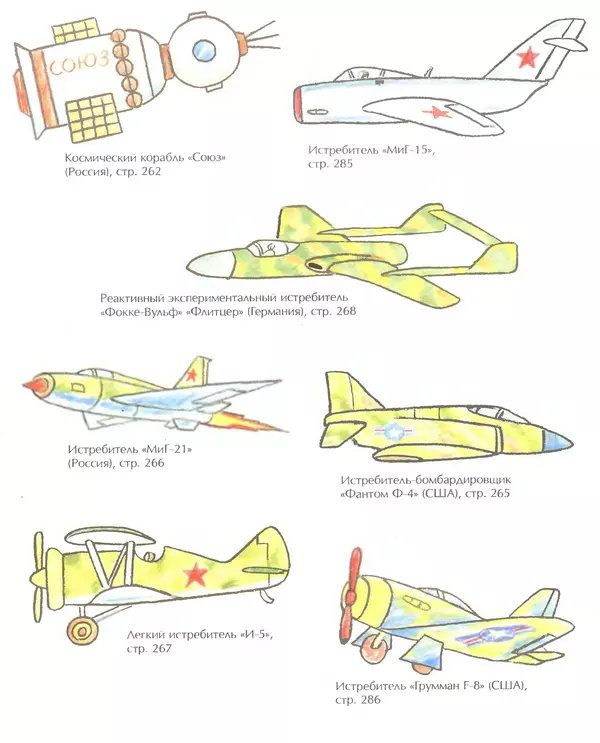 СОЮЗ

Космический корабль «Союз» (Россия), стр. 262

Истребитель «МиГ-15», стр. 285

Реактивный экспериментальный истребитель «Фокке-Вульф» «Флитцер» (Германия), стр. 268

Истребитель «МиГ-21» (Россия), стр. 266

Истребитель-бомбардировщик «Фантом Ф-4» (США), стр. 265

Легкий истребитель «И-5», стр. 267

Истребитель «Грумман F-8» (США), стр. 286